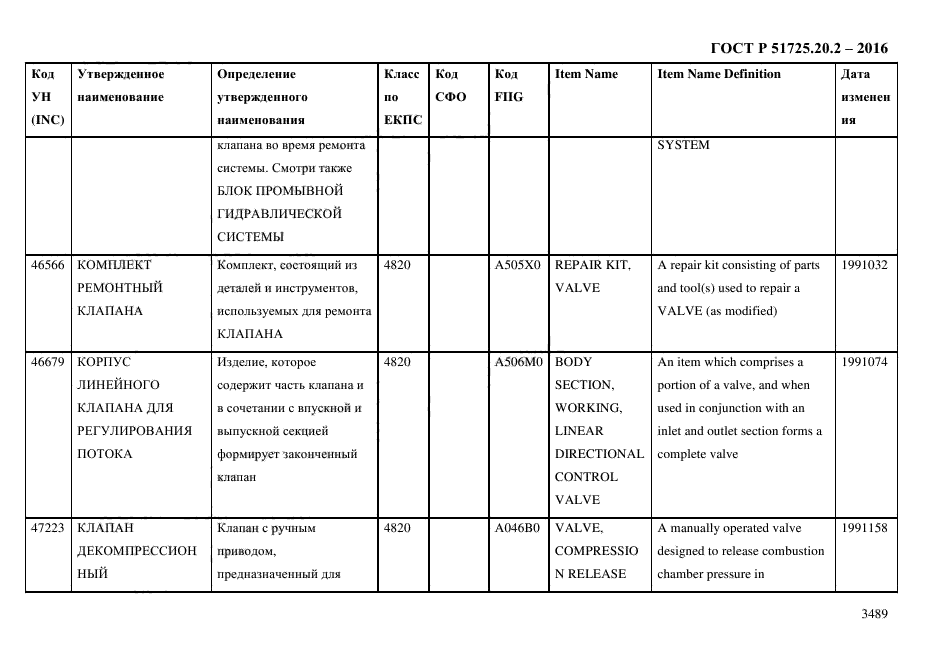 ГОСТ Р 51725.20.2 – 2016

| Код УН (INC) | Утвержденное наименование | Определение утвержденного наименования | Класс по ЕКПС | Код СФО | Код FIIG | Item Name | Item Name Definition | Дата изменения |
|---|---|---|---|---|---|---|---|---|
| | | клапана во время ремонта системы. Смотри также БЛОК ПРОМЫВНОЙ ГИДРАВЛИЧЕСКОЙ СИСТЕМЫ | | | | | SYSTEM | |
| 46566 | КОМПЛЕКТ РЕМОНТНЫЙ КЛАПАНА | Комплект, состоящий из деталей и инструментов, используемых для ремонта КЛАПАНА | 4820 | | A505X0 | REPAIR KIT, VALVE | A repair kit consisting of parts and tool(s) used to repair a VALVE (as modified) | 1991032 |
| 46679 | КОРПУС ЛИНЕЙНОГО КЛАПАНА ДЛЯ РЕГУЛИРОВАНИЯ ПОТОКА | Изделие, которое содержит часть клапана и в сочетании с впускной и выпускной секцией формирует законченный клапан | 4820 | | A506M0 | BODY SECTION, WORKING, LINEAR DIRECTIONAL CONTROL VALVE | An item which comprises a portion of a valve, and when used in conjunction with an inlet and outlet section forms a complete valve | 1991074 |
| 47223 | КЛАПАН ДЕКОМПРЕССИОННЫЙ | Клапан с ручным приводом, предназначенный для | 4820 | | A046B0 | VALVE, COMPRESSION RELEASE | A manually operated valve designed to release combustion chamber pressure in | 1991158 |

3489